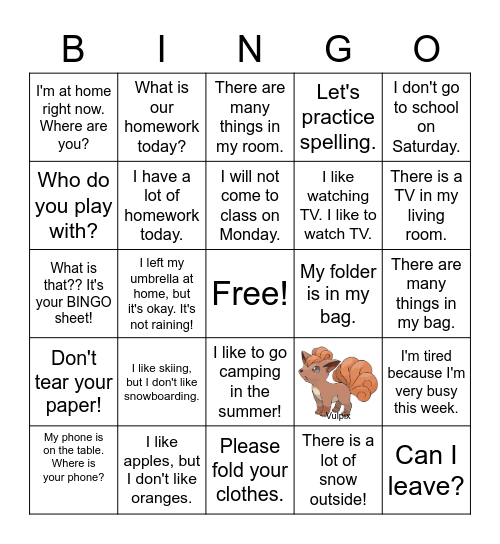 | B | I | N | G | O |
|---|---|---|---|---|
| I'm at home right now. Where are you? | What is our homework today? | There are many things in my room. | Let's practice spelling. | I don't go to school on Saturday. |
| Who do you play with? | I have a lot of homework today. | I will not come to class on Monday. | I like watching TV. I like to watch TV. | There is a TV in my living room. |
| What is that?? It's your BINGO sheet! | I left my umbrella at home, but it's okay. It's not raining! | Free! | My folder is in my bag. | There are many things in my bag. |
| Don't tear your paper! | I like skiing, but I don't like snowboarding. | I like to go camping in the summer! | Vulpix | I'm tired because I'm very busy this week. |
| My phone is on the table. Where is your phone? | I like apples, but I don't like oranges. | Please fold your clothes. | There is a lot of snow outside! | Can I leave? |